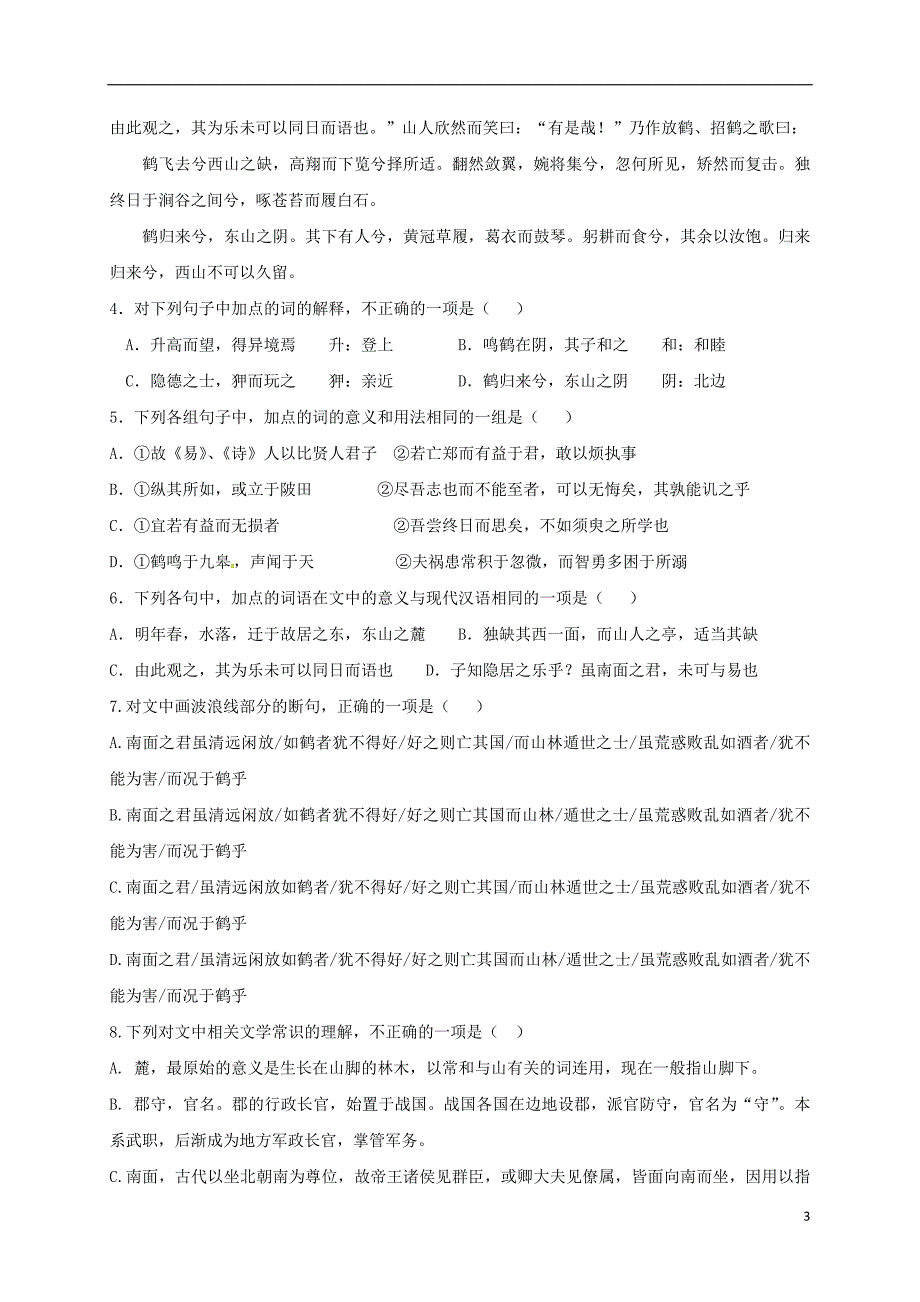 由此观之，其为乐未可以同日而语也。”山人欣然而笑曰：“有是哉！”乃作放鹤、招鹤之歌曰：

鹤飞去兮西山之缺，高翔而下览兮择所适。翻然敛翼，婉将集兮，忽何所见，矫然而复击。独终日于涧谷之间兮，啄苍苔而履白石。

鹤归来兮，东山之阴。其下有人兮，黄冠草履，葛衣而鼓琴。躬耕而食兮，其余以汝饱。归来归来兮，西山不可以久留。

4．对下列句子中加点的词的解释，不正确的一项是（    ）

A．升高而望，得异境焉    升：登上    B．鸣鹤在阴，其子和之    和：和睦

C．隐德之士，狎而玩之    狎：亲近    D．鹤归来兮，东山之阴    阴：北边

5．下列各组句子中，加点的词的意义和用法相同的一组是（    ）

A．①故《易》、《诗》人以比贤人君子  ②若亡郑而有益于君，敢以烦执事

B．①纵其所如，或立于陂田    ②尽吾志也而不能至者，可以无悔矣，其孰能讥之乎

C．①宜若有益而无损者    ②吾尝终日而思矣，不如须臾之所学也

D．①鹤鸣于九皋，声闻于天    ②夫祸患常积于忽微，而智勇多困于所溺

6．下列各句中，加点的词语在文中的意义与现代汉语相同的一项是（    ）

A．明年春，水落，迁于故居之东，东山之麓    B．独缺其西一面，而山人之亭，适当其缺

C．由此观之，其为乐未可以同日而语也    D．子知隐居之乐乎？虽南面之君，未可与易也

7.对文中画波浪线部分的断句，正确的一项是（    ）

A.南面之君虽清远闲放/如鹤者犹不得好/好之则亡其国/而山林遁世之士/虽荒惑败乱如酒者/犹不能为害/而况于鹤乎

B.南面之君虽清远闲放/如鹤者犹不得好/好之则亡其国而山林/遁世之士/虽荒惑败乱如酒者/犹不能为害/而况于鹤乎

C.南面之君/虽清远闲放如鹤者/犹不得好/好之则亡其国/而山林遁世之士/虽荒惑败乱如酒者/犹不能为害/而况于鹤乎

D.南面之君/虽清远闲放如鹤者/犹不得好/好之则亡其国而山林/遁世之士/虽荒惑败乱如酒者/犹不能为害/而况于鹤乎

8.下列对文中相关文学常识的理解，不正确的一项是（    ）

A. 麓，最原始的意义是生长在山脚的林木，以常和与山有关的词连用，现在一般指山脚下。

B. 郡守，官名。郡的行政长官，始置于战国。战国各国在边地设郡，派官防守，官名为“守”。本系武职，后渐成为地方军政长官，掌管军务。

C.南面，古代以坐北朝南为尊位，故帝王诸侯见群臣，或卿大夫见僚属，皆面向南而坐，因用以指

3